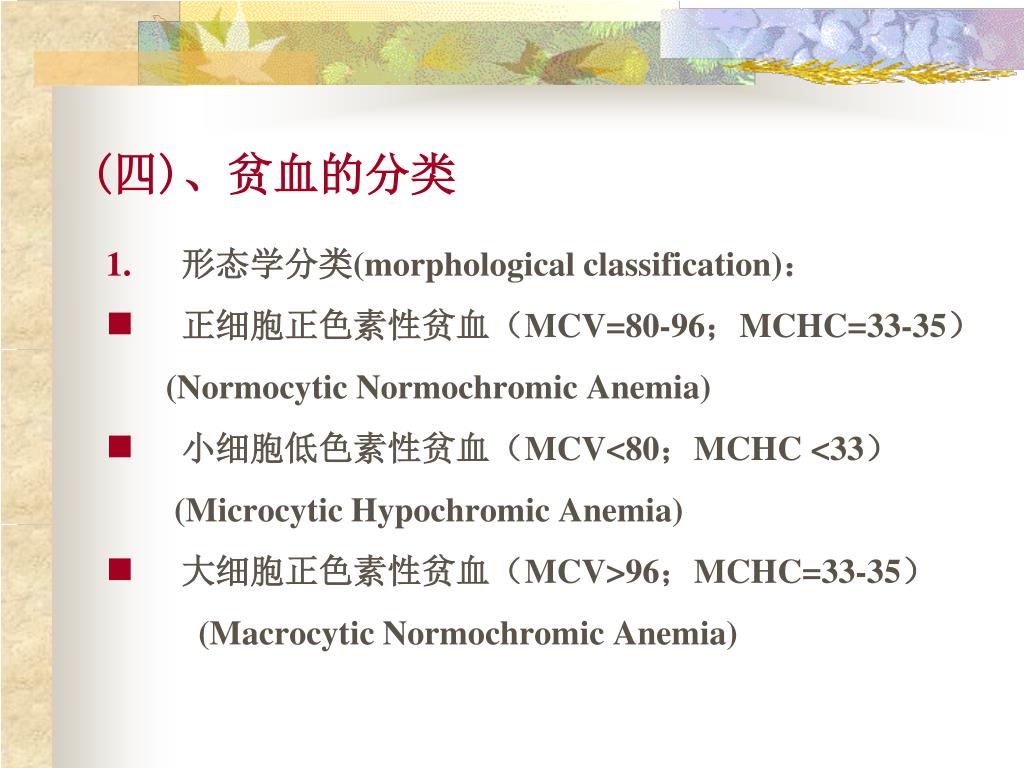 (四)、贫血的分类

1. 形态学分类(morphological classification)：

■ 正细胞正色素性贫血（MCV=80-96；MCHC=33-35）

(Normocytic Normochromic Anemia)

■ 小细胞低色素性贫血（MCV<80；MCHC <33）

(Microcytic Hypochromic Anemia)

■ 大细胞正色素性贫血（MCV>96；MCHC=33-35）

(Macrocytic Normochromic Anemia)